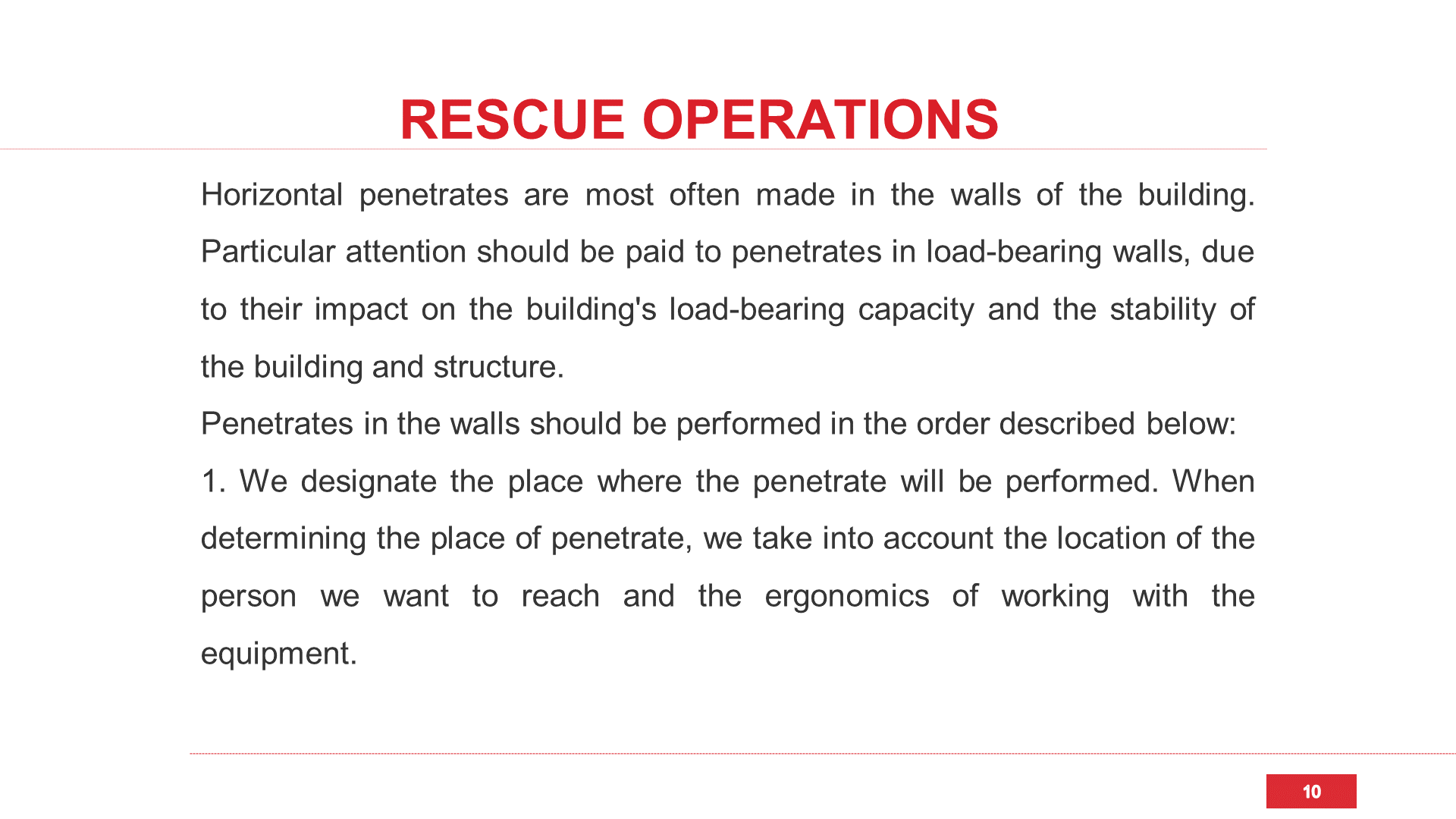 RESCUE OPERATIONS

Horizontal penetrates are most often made in the walls of the building. Particular attention should be paid to penetrates in load-bearing walls, due to their impact on the building's load-bearing capacity and the stability of the building and structure.

Penetrates in the walls should be performed in the order described below:

1. We designate the place where the penetrate will be performed. When determining the place of penetrate, we take into account the location of the person we want to reach and the ergonomics of working with the equipment.

10